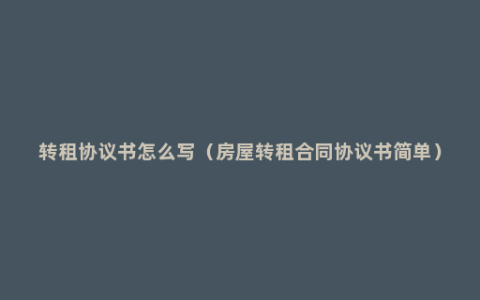 转租协议书怎么写（房屋转租合同协议书简单）